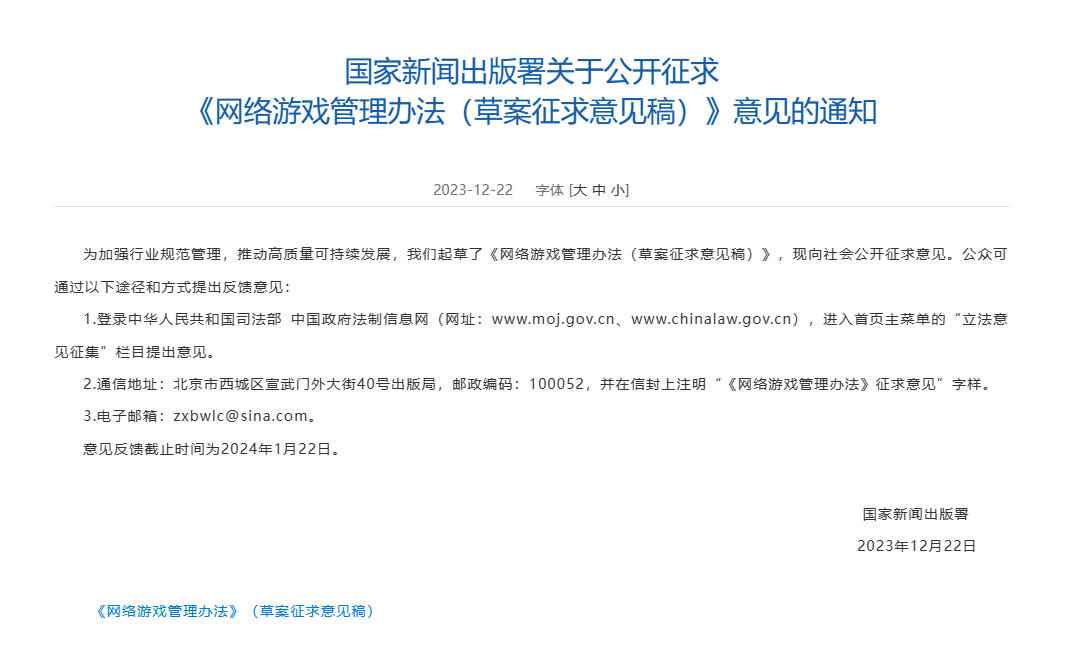 国家新闻出版署关于公开征求
《网络游戏管理办法（草案征求意见稿）》意见的通知

2023-12-22　字体 [大 中 小]

为加强行业规范管理，推动高质量可持续发展，我们起草了《网络游戏管理办法（草案征求意见稿）》，现向社会公开征求意见。公众可通过以下途径和方式提出反馈意见：

1.登录中华人民共和国司法部 中国政府法制信息网（网址：www.moj.gov.cn、www.chinalaw.gov.cn），进入首页主菜单的“立法意见征集”栏目提出意见。

2.通信地址：北京市西城区宣武门外大街40号出版局，邮政编码：100052，并在信封上注明“《网络游戏管理办法》征求意见”字样。

3.电子邮箱：zxbwlc@sina.com。

意见反馈截止时间为2024年1月22日。

国家新闻出版署
2023年12月22日

《网络游戏管理办法》（草案征求意见稿）